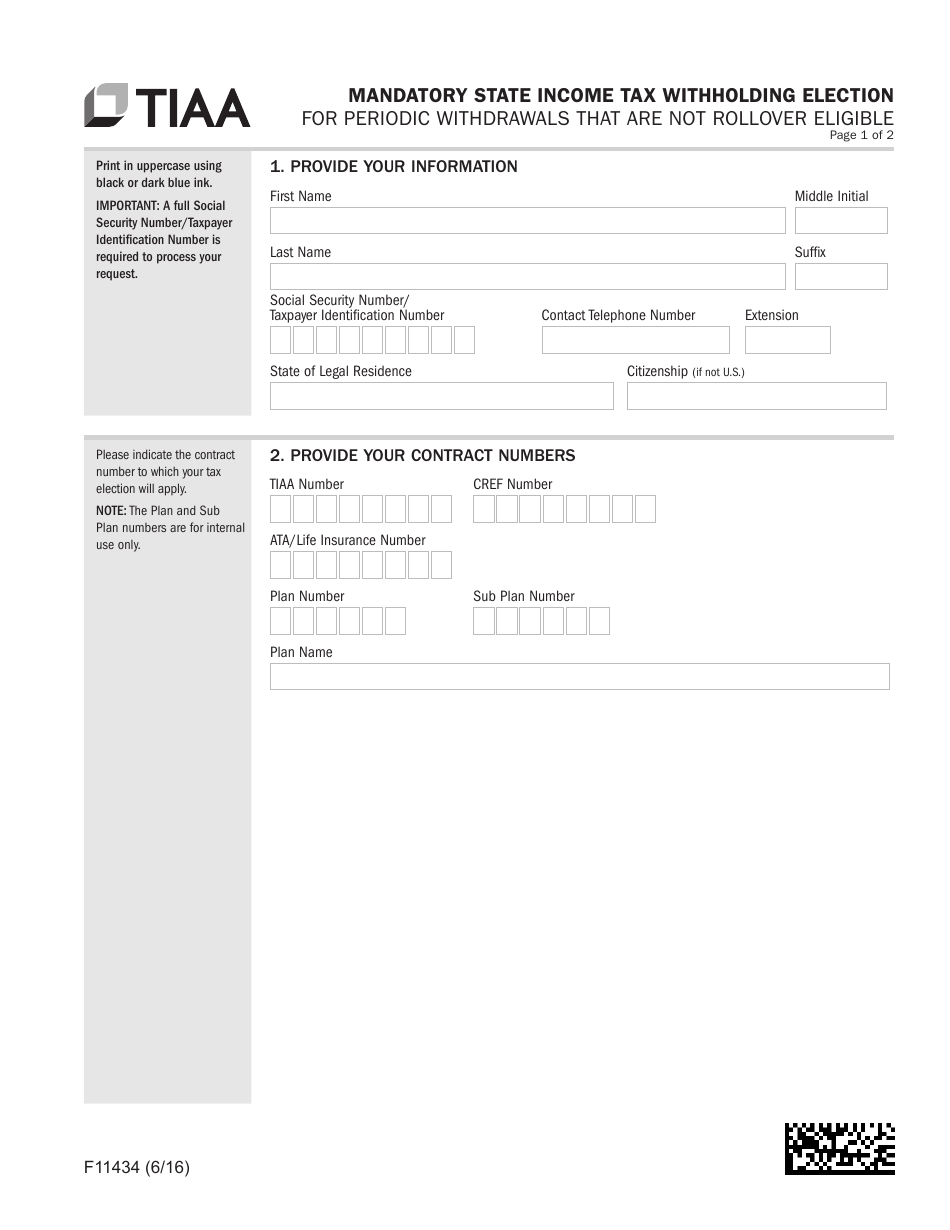 TIAA

MANDATORY STATE INCOME TAX WITHHOLDING ELECTION
FOR PERIODIC WITHDRAWALS THAT ARE NOT ROLLOVER ELIGIBLE
Page 1 of 2

Print in uppercase using black or dark blue ink.

IMPORTANT: A full Social Security Number/Taxpayer Identification Number is required to process your request.

1. PROVIDE YOUR INFORMATION

First Name

Middle Initial

Last Name

Suffix

Social Security Number/ Taxpayer Identification Number

Contact Telephone Number

Extension

State of Legal Residence

Citizenship (if not U.S.)

Please indicate the contract number to which your tax election will apply.

NOTE: The Plan and Sub Plan numbers are for internal use only.

2. PROVIDE YOUR CONTRACT NUMBERS

TIAA Number

CREF Number

ATA/Life Insurance Number

Plan Number

Sub Plan Number

Plan Name

F11434 (6/16)